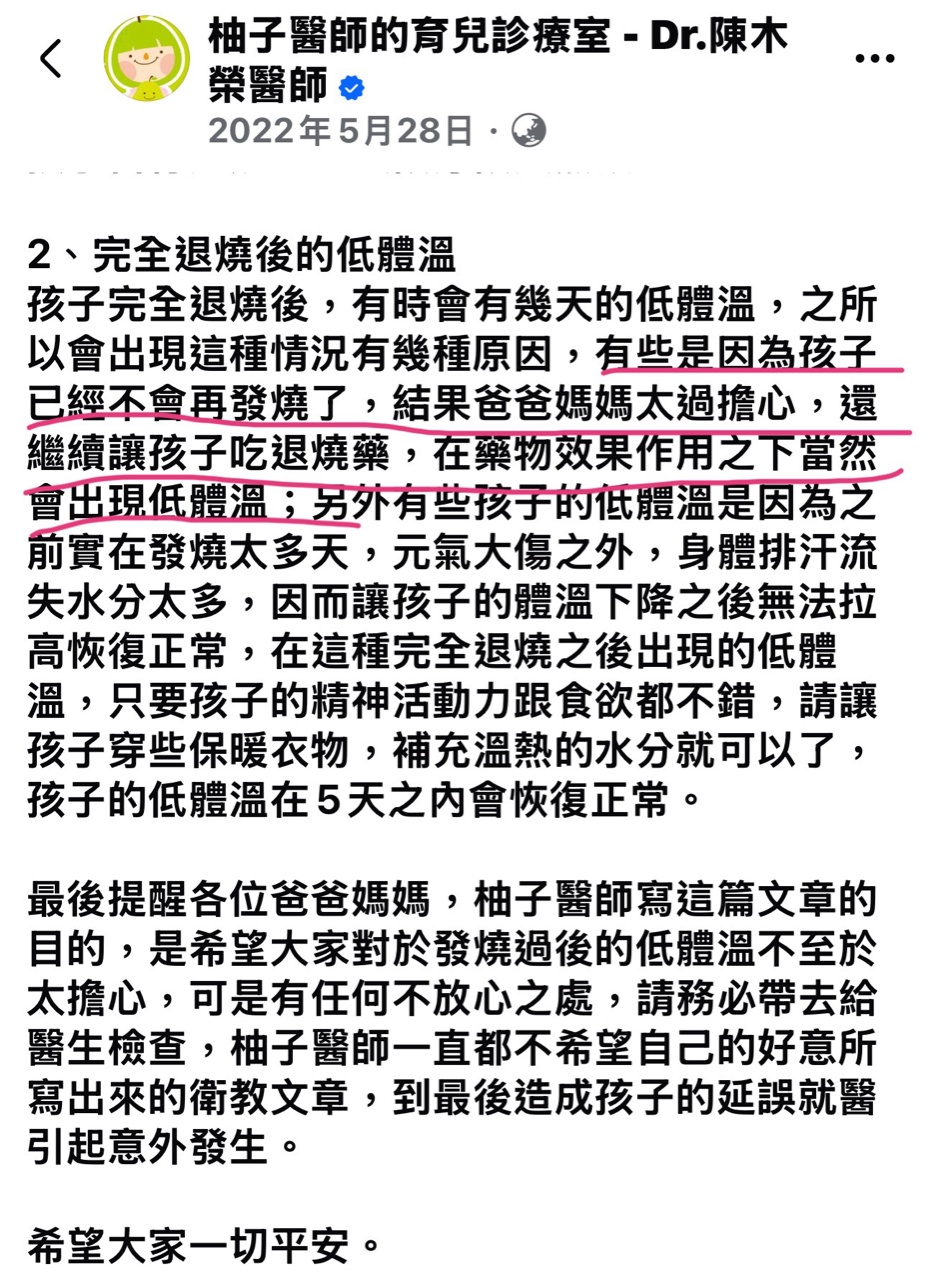 柚子醫師的育兒診療室 - Dr.陳木榮醫師
2022年5月28日 ·

2、完全退燒後的低體溫
孩子完全退燒後，有時會有幾天的低體溫，之所以會出現這種情況有幾種原因，有些是因為孩子已經不會再發燒了，結果爸爸媽媽太過擔心，還繼續讓孩子吃退燒藥，在藥物效果作用之下當然會出現低體溫；另外有些孩子的低體溫是因為之前實在發燒太多天，元氣大傷之外，身體排汗流失水分太多，因而讓孩子的體溫下降之後無法拉高恢復正常，在這種完全退燒之後出現的低體溫，只要孩子的精神活動力跟食欲都不錯，請讓孩子穿些保暖衣物，補充溫熱的水分就可以了，孩子的低體溫在5天之內會恢復正常。

最後提醒各位爸爸媽媽，柚子醫師寫這篇文章的目的，是希望大家對於發燒過後的低體溫不至於太擔心，可是有任何不放心之處，請務必帶去給醫生檢查，柚子醫師一直都不希望自己的好意所寫出來的衛教文章，到最後造成孩子的延誤就醫引起意外發生。

希望大家一切平安。